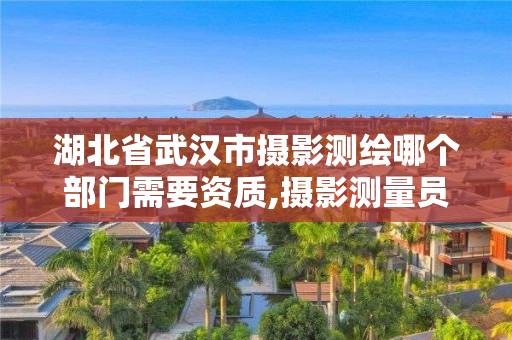 湖北省武汉市摄影测绘哪个部门需要资质,摄影测量员